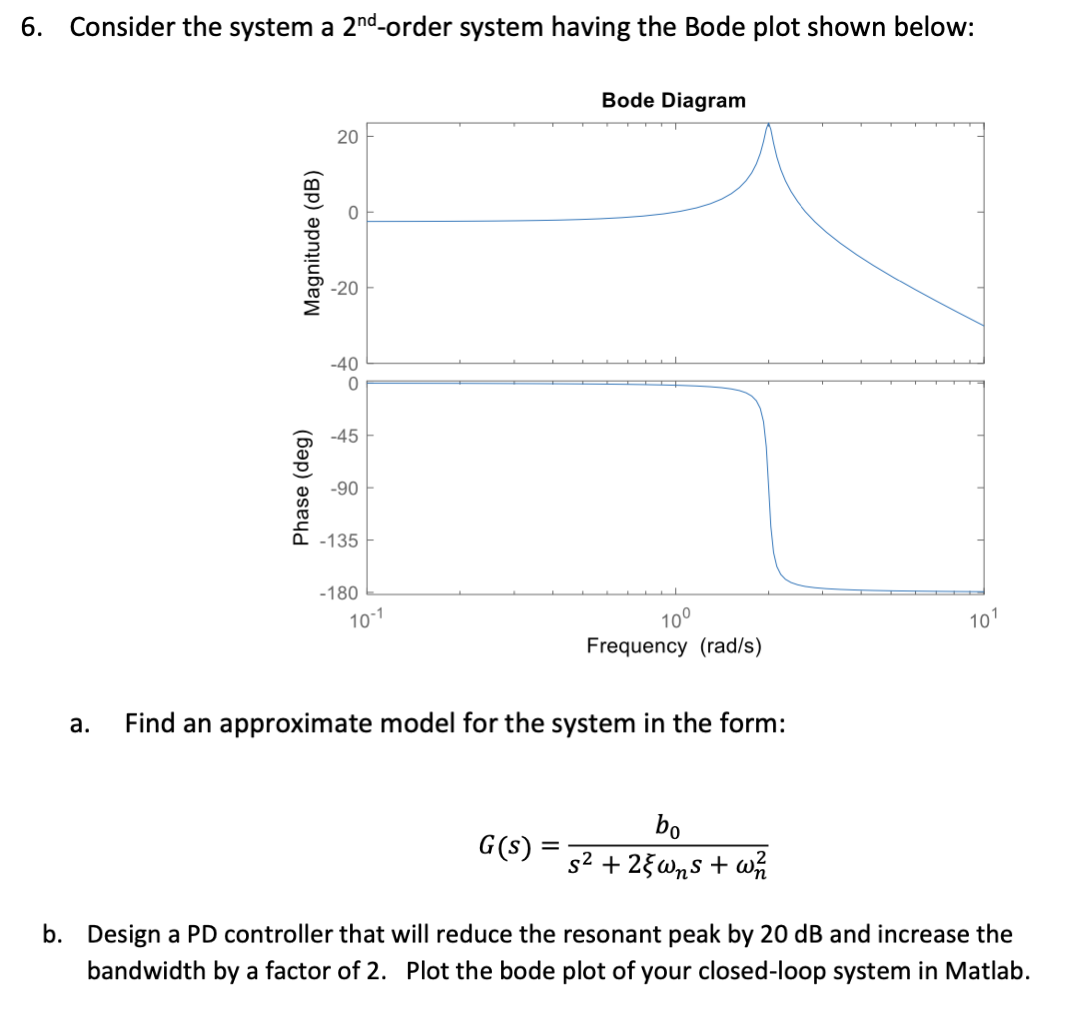 6. Consider the system a 2$^{nd}$-order system having the Bode plot shown below:

Bode Diagram

Magnitude (dB)

20
0
-20
-40

Phase (deg)

0
-45
-90
-135
-180

$10^{-1}$
$10^{0}$
$10^{1}$

Frequency (rad/s)

a. Find an approximate model for the system in the form:

$G(s) = \frac{b_0}{s^2 + 2\xi\omega_n s + \omega_n^2}$

b. Design a PD controller that will reduce the resonant peak by 20 dB and increase the bandwidth by a factor of 2. Plot the bode plot of your closed-loop system in Matlab.